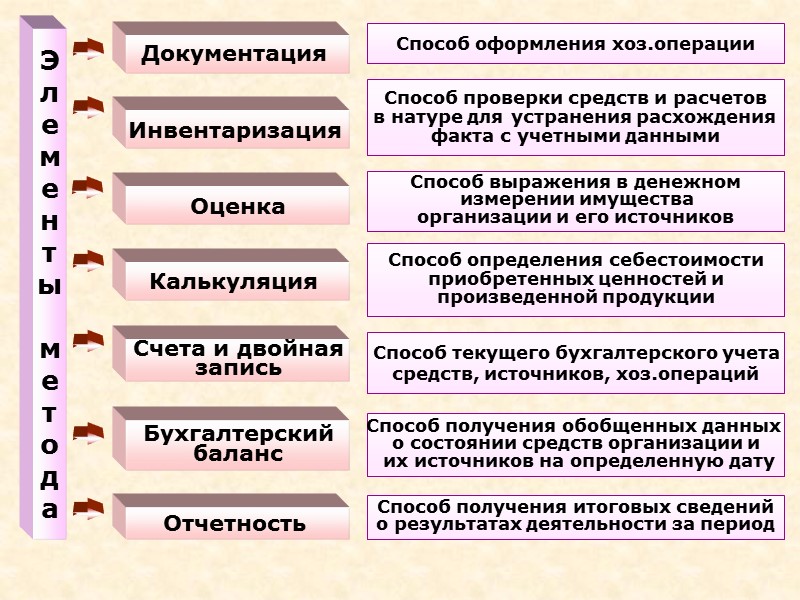 Элементы метода

Документация

Способ оформления хоз.операции

Инвентаризация

Способ проверки средств и расчетов в натуре для устранения расхождения факта с учетными данными

Оценка

Способ выражения в денежном измерении имущества организации и его источников

Калькуляция

Способ определения себестоимости приобретенных ценностей и произведенной продукции

Счета и двойная запись

Способ текущего бухгалтерского учета средств, источников, хоз.операций

Бухгалтерский баланс

Способ получения обобщенных данных о состоянии средств организации и их источников на определенную дату

Отчетность

Способ получения итоговых сведений о результатах деятельности за период